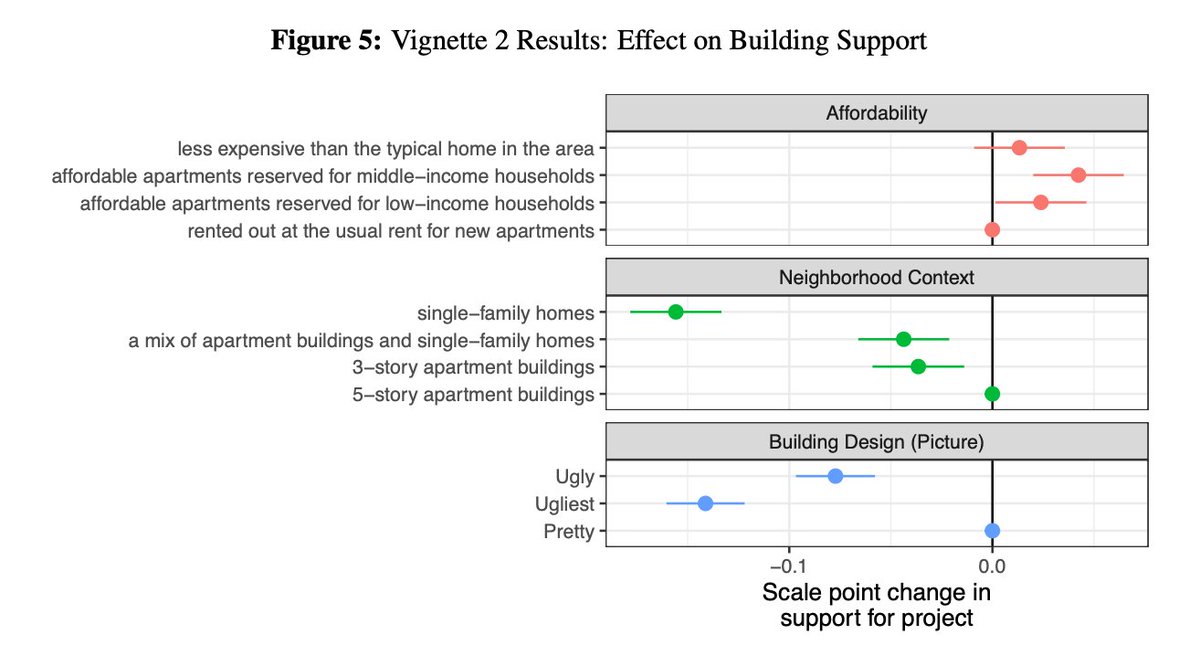 **Figure 5:** Vignette 2 Results: Effect on Building Support

Affordability

less expensive than the typical home in the area
affordable apartments reserved for middle−income households
affordable apartments reserved for low−income households
rented out at the usual rent for new apartments

Neighborhood Context

single−family homes
a mix of apartment buildings and single−family homes
3−story apartment buildings
5−story apartment buildings

Building Design (Picture)

Ugly
Ugliest
Pretty

−0.1
0.0

Scale point change in support for project